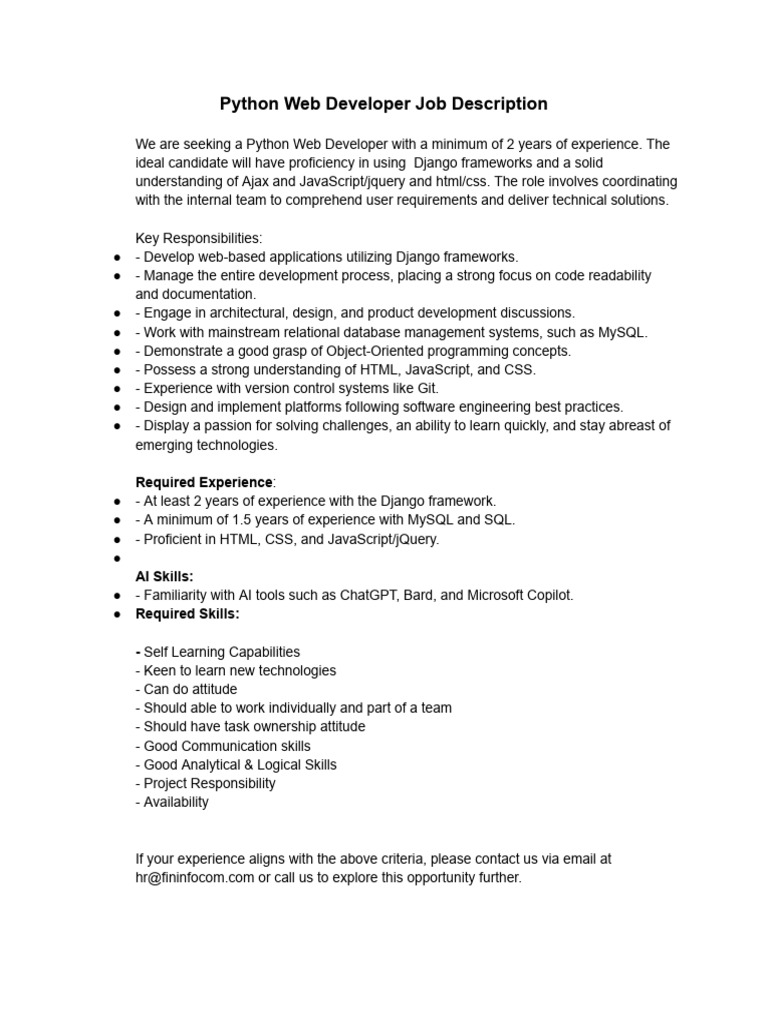 Python Web Developer Job Description

We are seeking a Python Web Developer with a minimum of 2 years of experience. The ideal candidate will have proficiency in using Django frameworks and a solid understanding of Ajax and JavaScript/jquery and html/css. The role involves coordinating with the internal team to comprehend user requirements and deliver technical solutions.

Key Responsibilities:
● - Develop web-based applications utilizing Django frameworks.
● - Manage the entire development process, placing a strong focus on code readability and documentation.
● - Engage in architectural, design, and product development discussions.
● - Work with mainstream relational database management systems, such as MySQL.
● - Demonstrate a good grasp of Object-Oriented programming concepts.
● - Possess a strong understanding of HTML, JavaScript, and CSS.
● - Experience with version control systems like Git.
● - Design and implement platforms following software engineering best practices.
● - Display a passion for solving challenges, an ability to learn quickly, and stay abreast of emerging technologies.

Required Experience:
● - At least 2 years of experience with the Django framework.
● - A minimum of 1.5 years of experience with MySQL and SQL.
● - Proficient in HTML, CSS, and JavaScript/jQuery.
●
AI Skills:
● - Familiarity with AI tools such as ChatGPT, Bard, and Microsoft Copilot.
● Required Skills:

- Self Learning Capabilities
- Keen to learn new technologies
- Can do attitude
- Should able to work individually and part of a team
- Should have task ownership attitude
- Good Communication skills
- Good Analytical & Logical Skills
- Project Responsibility
- Availability

If your experience aligns with the above criteria, please contact us via email at hr@fininfocom.com or call us to explore this opportunity further.